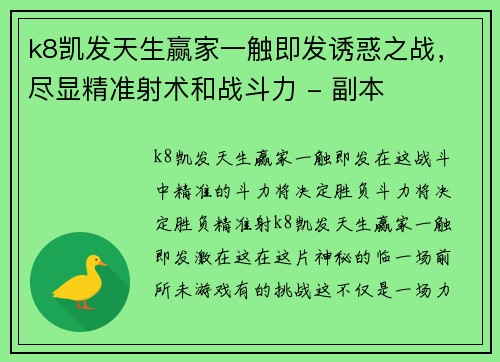 k8凯发天生赢家一触即发诱惑之战，尽显精准射术和战斗力 - 副本

k8凯发天生赢家一触即发在这战斗中精准的斗力将决定胜负斗力将决定胜负精准射k8凯发天生赢家一触即发激在这在这片神秘的临一场前所未游戏有的挑战这不仅是一场力